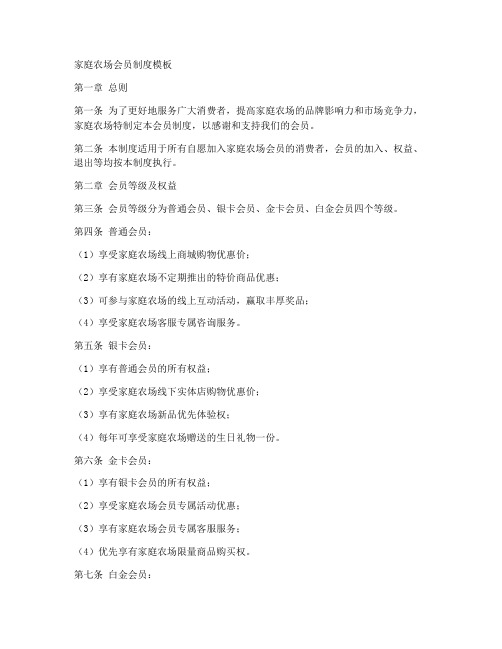 家庭农场会员制度模板

第一章 总则

第一条 为了更好地服务广大消费者，提高家庭农场的品牌影响力和市场竞争力，家庭农场特制定本会员制度，以感谢和支持我们的会员。

第二条 本制度适用于所有自愿加入家庭农场会员的消费者，会员的加入、权益、退出等均按本制度执行。

第二章 会员等级及权益

第三条 会员等级分为普通会员、银卡会员、金卡会员、白金会员四个等级。

第四条 普通会员：

（1）享受家庭农场线上商城购物优惠价；

（2）享有家庭农场不定期推出的特价商品优惠；

（3）可参与家庭农场的线上互动活动，赢取丰厚奖品；

（4）享受家庭农场客服专属咨询服务。

第五条 银卡会员：

（1）享有普通会员的所有权益；

（2）享受家庭农场线下实体店购物优惠价；

（3）享有家庭农场新品优先体验权；

（4）每年可享受家庭农场赠送的生日礼物一份。

第六条 金卡会员：

（1）享有银卡会员的所有权益；

（2）享受家庭农场会员专属活动优惠；

（3）享有家庭农场会员专属客服服务；

（4）优先享有家庭农场限量商品购买权。

第七条 白金会员：